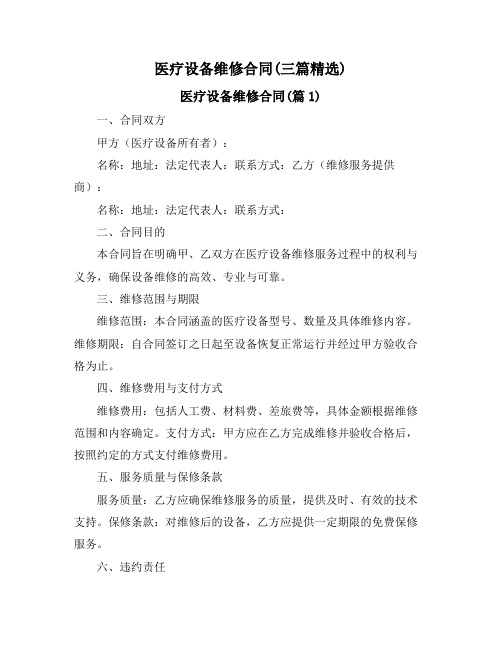 医疗设备维修合同(三篇精选)

医疗设备维修合同(篇 1)

一、合同双方

甲方（医疗设备所有者）：

名称：地址：法定代表人：联系方式：乙方（维修服务提供商）：

名称：地址：法定代表人：联系方式：

二、合同目的

本合同旨在明确甲、乙双方在医疗设备维修服务过程中的权利与义务，确保设备维修的高效、专业与可靠。

三、维修范围与期限

维修范围：本合同涵盖的医疗设备型号、数量及具体维修内容。维修期限：自合同签订之日起至设备恢复正常运行并经过甲方验收合格为止。

四、维修费用与支付方式

维修费用：包括人工费、材料费、差旅费等，具体金额根据维修范围和内容确定。支付方式：甲方应在乙方完成维修并验收合格后，按照约定的方式支付维修费用。

五、服务质量与保修条款

服务质量：乙方应确保维修服务的质量，提供及时、有效的技术支持。保修条款：对维修后的设备，乙方应提供一定期限的免费保修服务。

六、违约责任